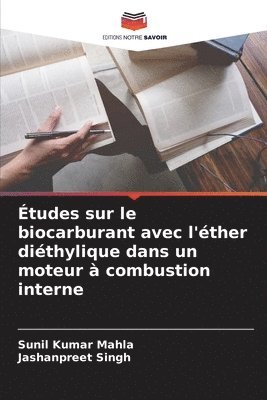 EDITIONS NOTRE SAVOIR

Études sur le biocarburant avec l'éther diéthylique dans un moteur à combustion interne

Sunil Kumar Mahla
Jashanpreet Singh